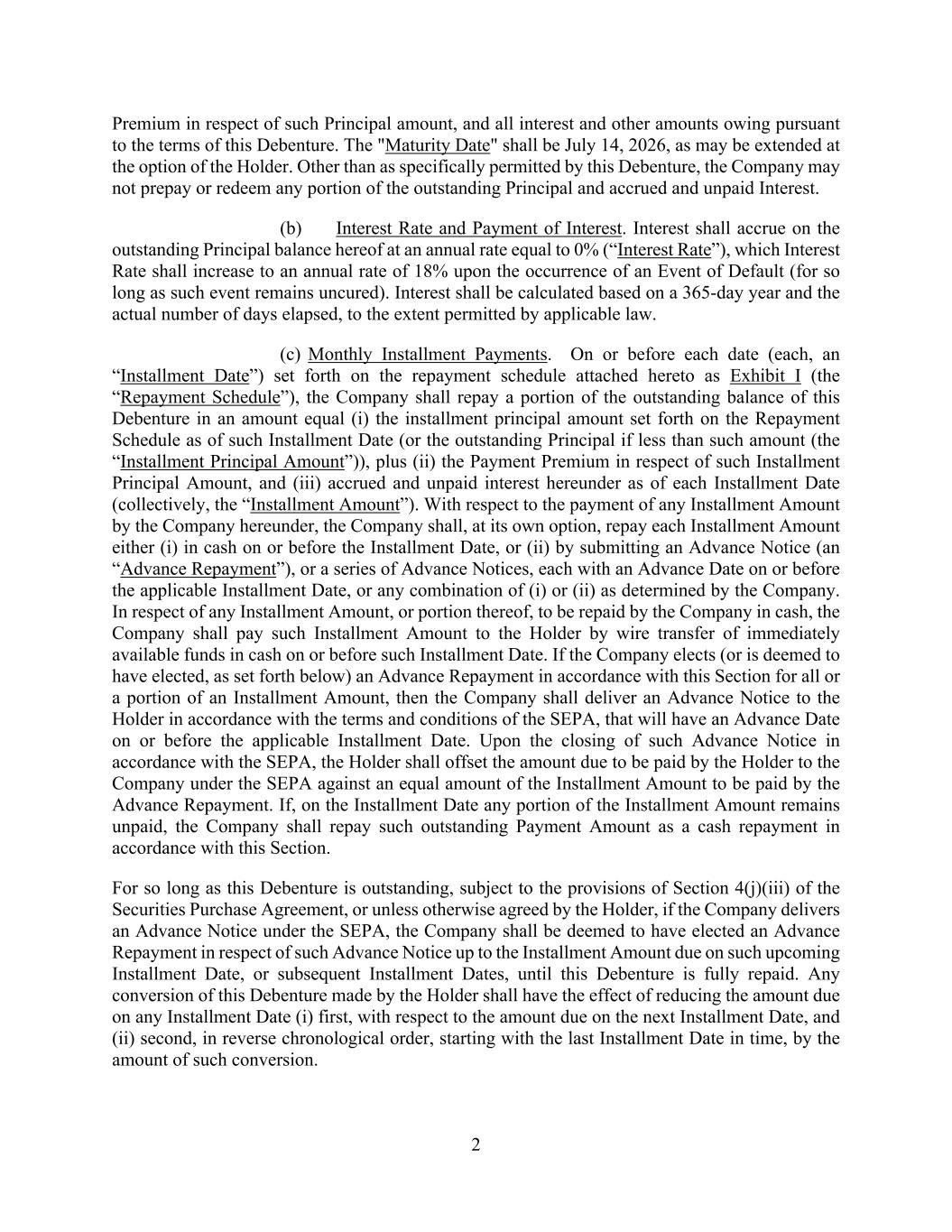 Premium in respect of such Principal amount, and all interest and other amounts owing pursuant to the terms of this Debenture. The "Maturity Date" shall be July 14, 2026, as may be extended at the option of the Holder. Other than as specifically permitted by this Debenture, the Company may not prepay or redeem any portion of the outstanding Principal and accrued and unpaid Interest.

(b) Interest Rate and Payment of Interest. Interest shall accrue on the outstanding Principal balance hereof at an annual rate equal to 0% (“Interest Rate”), which Interest Rate shall increase to an annual rate of 18% upon the occurrence of an Event of Default (for so long as such event remains uncured). Interest shall be calculated based on a 365-day year and the actual number of days elapsed, to the extent permitted by applicable law.

(c) Monthly Installment Payments. On or before each date (each, an “Installment Date”) set forth on the repayment schedule attached hereto as Exhibit I (the “Repayment Schedule”), the Company shall repay a portion of the outstanding balance of this Debenture in an amount equal (i) the installment principal amount set forth on the Repayment Schedule as of such Installment Date (or the outstanding Principal if less than such amount (the “Installment Principal Amount”)), plus (ii) the Payment Premium in respect of such Installment Principal Amount, and (iii) accrued and unpaid interest hereunder as of each Installment Date (collectively, the “Installment Amount”). With respect to the payment of any Installment Amount by the Company hereunder, the Company shall, at its own option, repay each Installment Amount either (i) in cash on or before the Installment Date, or (ii) by submitting an Advance Notice (an “Advance Repayment”), or a series of Advance Notices, each with an Advance Date on or before the applicable Installment Date, or any combination of (i) or (ii) as determined by the Company. In respect of any Installment Amount, or portion thereof, to be repaid by the Company in cash, the Company shall pay such Installment Amount to the Holder by wire transfer of immediately available funds in cash on or before such Installment Date. If the Company elects (or is deemed to have elected, as set forth below) an Advance Repayment in accordance with this Section for all or a portion of an Installment Amount, then the Company shall deliver an Advance Notice to the Holder in accordance with the terms and conditions of the SEPA, that will have an Advance Date on or before the applicable Installment Date. Upon the closing of such Advance Notice in accordance with the SEPA, the Holder shall offset the amount due to be paid by the Holder to the Company under the SEPA against an equal amount of the Installment Amount to be paid by the Advance Repayment. If, on the Installment Date any portion of the Installment Amount remains unpaid, the Company shall repay such outstanding Payment Amount as a cash repayment in accordance with this Section.

For so long as this Debenture is outstanding, subject to the provisions of Section 4(j)(iii) of the Securities Purchase Agreement, or unless otherwise agreed by the Holder, if the Company delivers an Advance Notice under the SEPA, the Company shall be deemed to have elected an Advance Repayment in respect of such Advance Notice up to the Installment Amount due on such upcoming Installment Date, or subsequent Installment Dates, until this Debenture is fully repaid. Any conversion of this Debenture made by the Holder shall have the effect of reducing the amount due on any Installment Date (i) first, with respect to the amount due on the next Installment Date, and (ii) second, in reverse chronological order, starting with the last Installment Date in time, by the amount of such conversion.

2